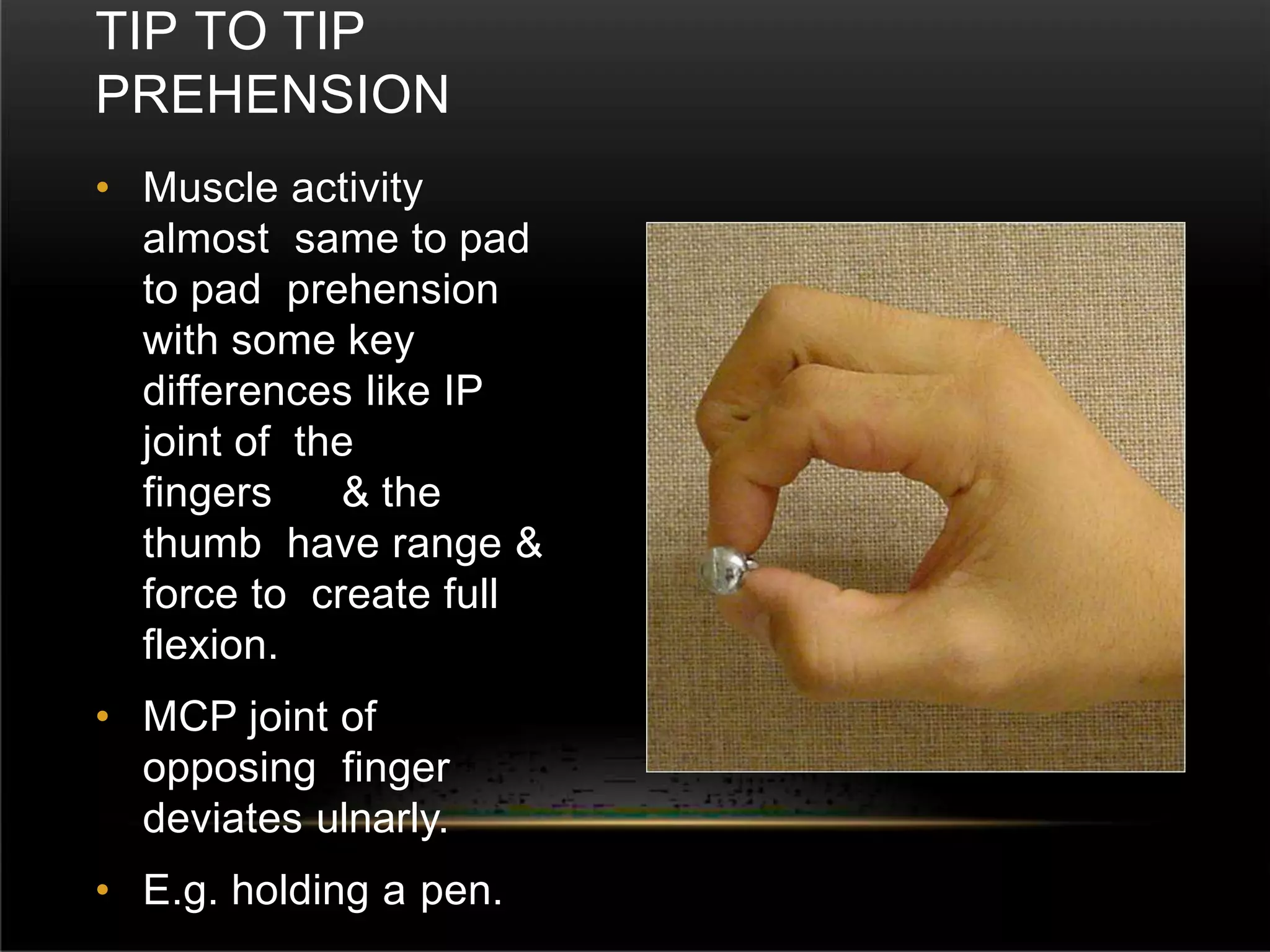 TIP TO TIP PREHENSION

• Muscle activity almost same to pad to pad prehension with some key differences like IP joint of the fingers & the thumb have range & force to create full flexion.

• MCP joint of opposing finger deviates ulnarly.

• E.g. holding a pen.